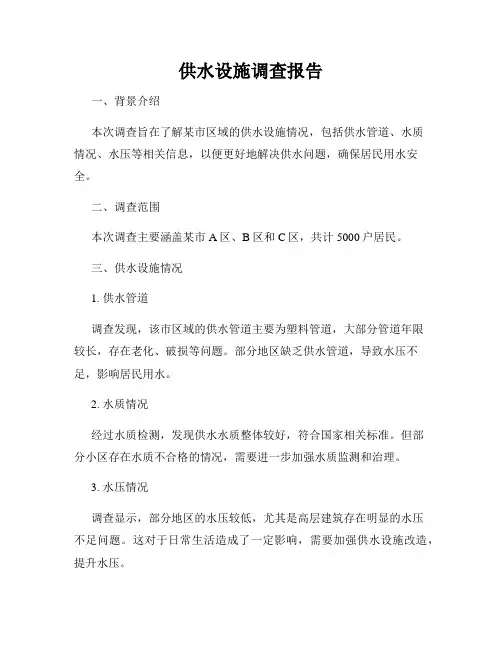 供水设施调查报告

一、背景介绍

本次调查旨在了解某市区域的供水设施情况，包括供水管道、水质情况、水压等相关信息，以便更好地解决供水问题，确保居民用水安全。

二、调查范围

本次调查主要涵盖某市 A 区、B 区和 C 区，共计 5000 户居民。

三、供水设施情况

1. 供水管道

调查发现，该市区域的供水管道主要为塑料管道，大部分管道年限较长，存在老化、破损等问题。部分地区缺乏供水管道，导致水压不足，影响居民用水。

2. 水质情况

经过水质检测，发现供水水质整体较好，符合国家相关标准。但部分小区存在水质不合格的情况，需要进一步加强水质监测和治理。

3. 水压情况

调查显示，部分地区的水压较低，尤其是高层建筑存在明显的水压不足问题。这对于日常生活造成了一定影响，需要加强供水设施改造，提升水压。